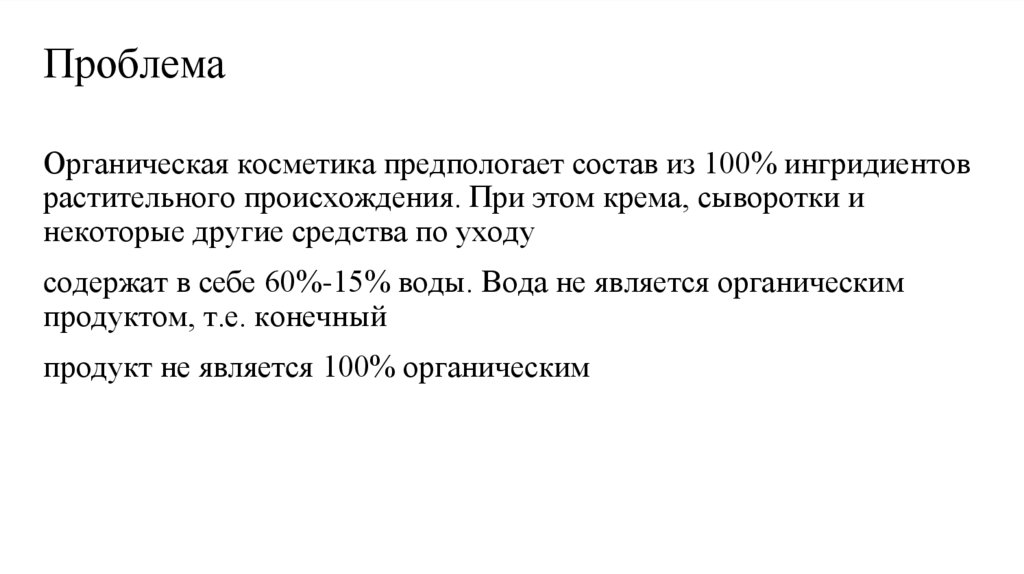 Проблема

Органическая косметика предпологает состав из 100% ингридиентов растительного происхождения. При этом крема, сыворотки и некоторые другие средства по уходу

содержат в себе 60%-15% воды. Вода не является органическим продуктом, т.е. конечный

продукт не является 100% органическим